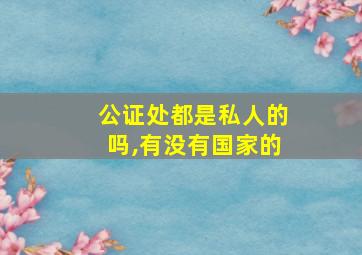 公证处都是私人的吗,有没有国家的